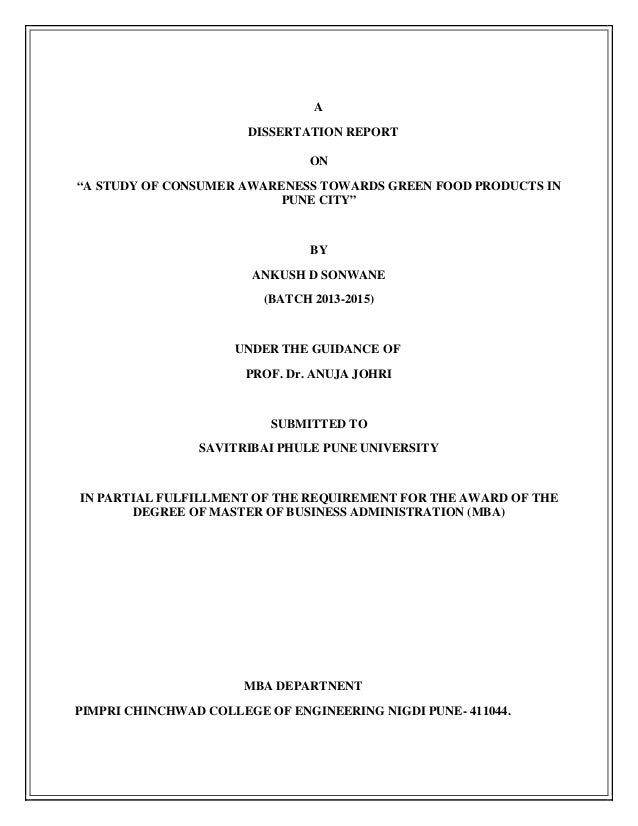 A

DISSERTATION REPORT

ON

“A STUDY OF CONSUMER AWARENESS TOWARDS GREEN FOOD PRODUCTS IN PUNE CITY”

BY

ANKUSH D SONWANE

(BATCH 2013-2015)

UNDER THE GUIDANCE OF

PROF. Dr. ANUJA JOHRI

SUBMITTED TO

SAVITRIBAI PHULE PUNE UNIVERSITY

IN PARTIAL FULFILLMENT OF THE REQUIREMENT FOR THE AWARD OF THE DEGREE OF MASTER OF BUSINESS ADMINISTRATION (MBA)

MBA DEPARTNENT

PIMPRI CHINCHWAD COLLEGE OF ENGINEERING NIGDI PUNE- 411044.